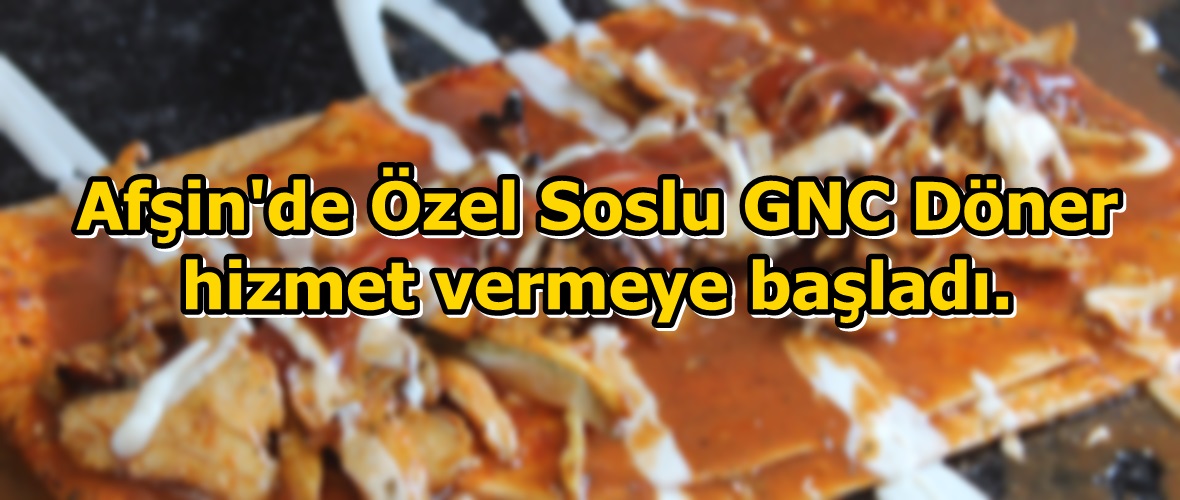 Afşin'de Özel Soslu GNC Döner hizmet vermeye başladı.